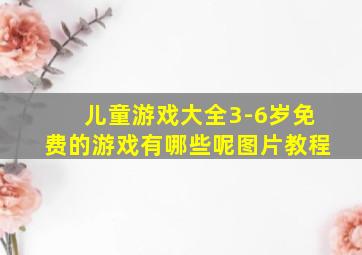 儿童游戏大全3-6岁免费的游戏有哪些呢图片教程